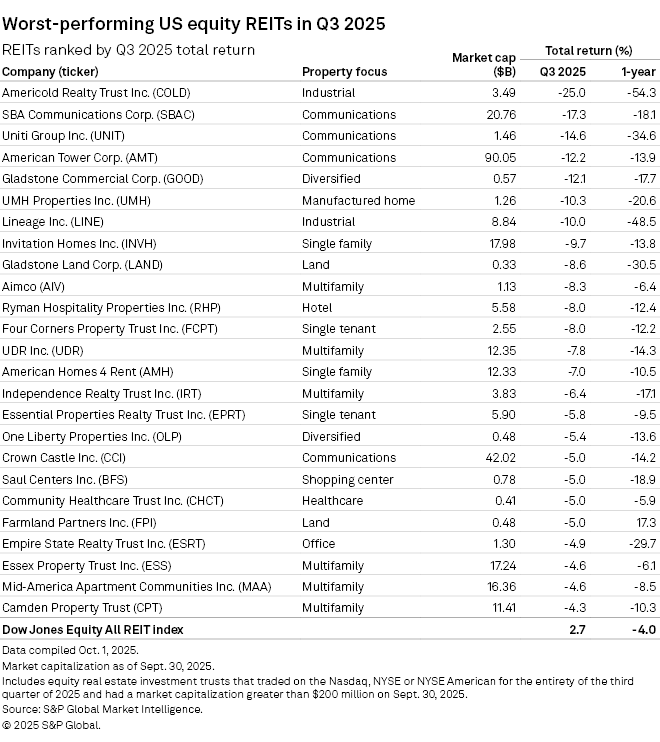 Worst-performing US equity REITs in Q3 2025

REITs ranked by Q3 2025 total return

| Company (ticker) | Property focus | Market cap ($B) | Total return (%) Q3 2025 | Total return (%) 1-year |
|---|---|---|---|---|
| Americold Realty Trust Inc. (COLD) | Industrial | 3.49 | -25.0 | -54.3 |
| SBA Communications Corp. (SBAC) | Communications | 20.76 | -17.3 | -18.1 |
| Uniti Group Inc. (UNIT) | Communications | 1.46 | -14.6 | -34.6 |
| American Tower Corp. (AMT) | Communications | 90.05 | -12.2 | -13.9 |
| Gladstone Commercial Corp. (GOOD) | Diversified | 0.57 | -12.1 | -17.7 |
| UMH Properties Inc. (UMH) | Manufactured home | 1.26 | -10.3 | -20.6 |
| Lineage Inc. (LINE) | Industrial | 8.84 | -10.0 | -48.5 |
| Invitation Homes Inc. (INVH) | Single family | 17.98 | -9.7 | -13.8 |
| Gladstone Land Corp. (LAND) | Land | 0.33 | -8.6 | -30.5 |
| Aimco (AIV) | Multifamily | 1.13 | -8.3 | -6.4 |
| Ryman Hospitality Properties Inc. (RHP) | Hotel | 5.58 | -8.0 | -12.4 |
| Four Corners Property Trust Inc. (FCPT) | Single tenant | 2.55 | -8.0 | -12.2 |
| UDR Inc. (UDR) | Multifamily | 12.35 | -7.8 | -14.3 |
| American Homes 4 Rent (AMH) | Single family | 12.33 | -7.0 | -10.5 |
| Independence Realty Trust Inc. (IRT) | Multifamily | 3.83 | -6.4 | -17.1 |
| Essential Properties Realty Trust Inc. (EPRT) | Single tenant | 5.90 | -5.8 | -9.5 |
| One Liberty Properties Inc. (OLP) | Diversified | 0.48 | -5.4 | -13.6 |
| Crown Castle Inc. (CCI) | Communications | 42.02 | -5.0 | -14.2 |
| Saul Centers Inc. (BFS) | Shopping center | 0.78 | -5.0 | -18.9 |
| Community Healthcare Trust Inc. (CHCT) | Healthcare | 0.41 | -5.0 | -5.9 |
| Farmland Partners Inc. (FPI) | Land | 0.48 | -5.0 | 17.3 |
| Empire State Realty Trust Inc. (ESRT) | Office | 1.30 | -4.9 | -29.7 |
| Essex Property Trust Inc. (ESS) | Multifamily | 17.24 | -4.6 | -6.1 |
| Mid-America Apartment Communities Inc. (MAA) | Multifamily | 16.36 | -4.6 | -8.5 |
| Camden Property Trust (CPT) | Multifamily | 11.41 | -4.3 | -10.3 |
| Dow Jones Equity All REIT index | | | 2.7 | -4.0 |

Data compiled Oct. 1, 2025.
Market capitalization as of Sept. 30, 2025.
Includes equity real estate investment trusts that traded on the Nasdaq, NYSE or NYSE American for the entirety of the third quarter of 2025 and had a market capitalization greater than $200 million on Sept. 30, 2025.
Source: S&P Global Market Intelligence.
© 2025 S&P Global.